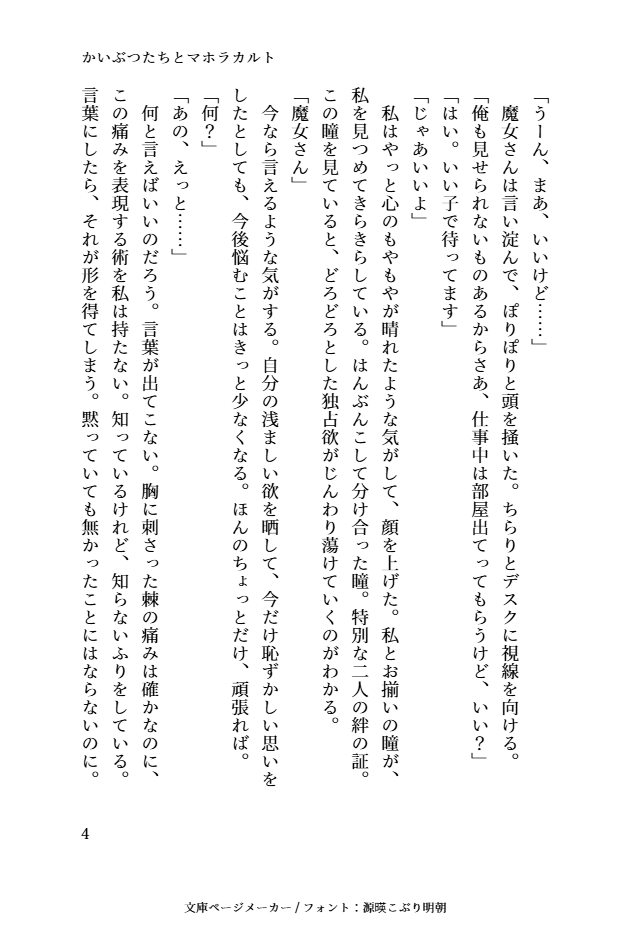 かいぶつたちとマホラカルト

「うーん、まあ、いいけど……」

魔女さんは言い淀んで、ぽりぽりと頭を掻いた。ちらりとデスクに視線を向ける。

「俺も見せられないものあるからさあ、仕事中は部屋出てってもらうけど、いい？」

「はい。いい子で待ってます」

「じゃあいいよ」

私はやっと心のもやもやが晴れたような気がして、顔を上げた。私とお揃いの瞳が、私を見つめてきらきらしている。はんぶんこして分け合った瞳。特別な二人の絆の証。この瞳を見ていると、どろどろとした独占欲がじんわり蕩けていくのがわかる。

「魔女さん」

今なら言えるような気がする。自分の浅ましい欲を晒して、今だけ恥ずかしい思いをしたとしても、今後悩むことはきっと少なくなる。ほんのちょっとだけ、頑張れば。

「何？」

「あの、えっと……」

何と言えばいいのだろう。言葉が出てこない。胸に刺さった棘の痛みは確かなのに、この痛みを表現する術を私は持たない。知っているけれど、知らないふりをしている。言葉にしたら、それが形を得てしまう。黙っていても無かったことにはならないのに。

4

文庫ページメーカー / フォント：源暎こぶり明朝